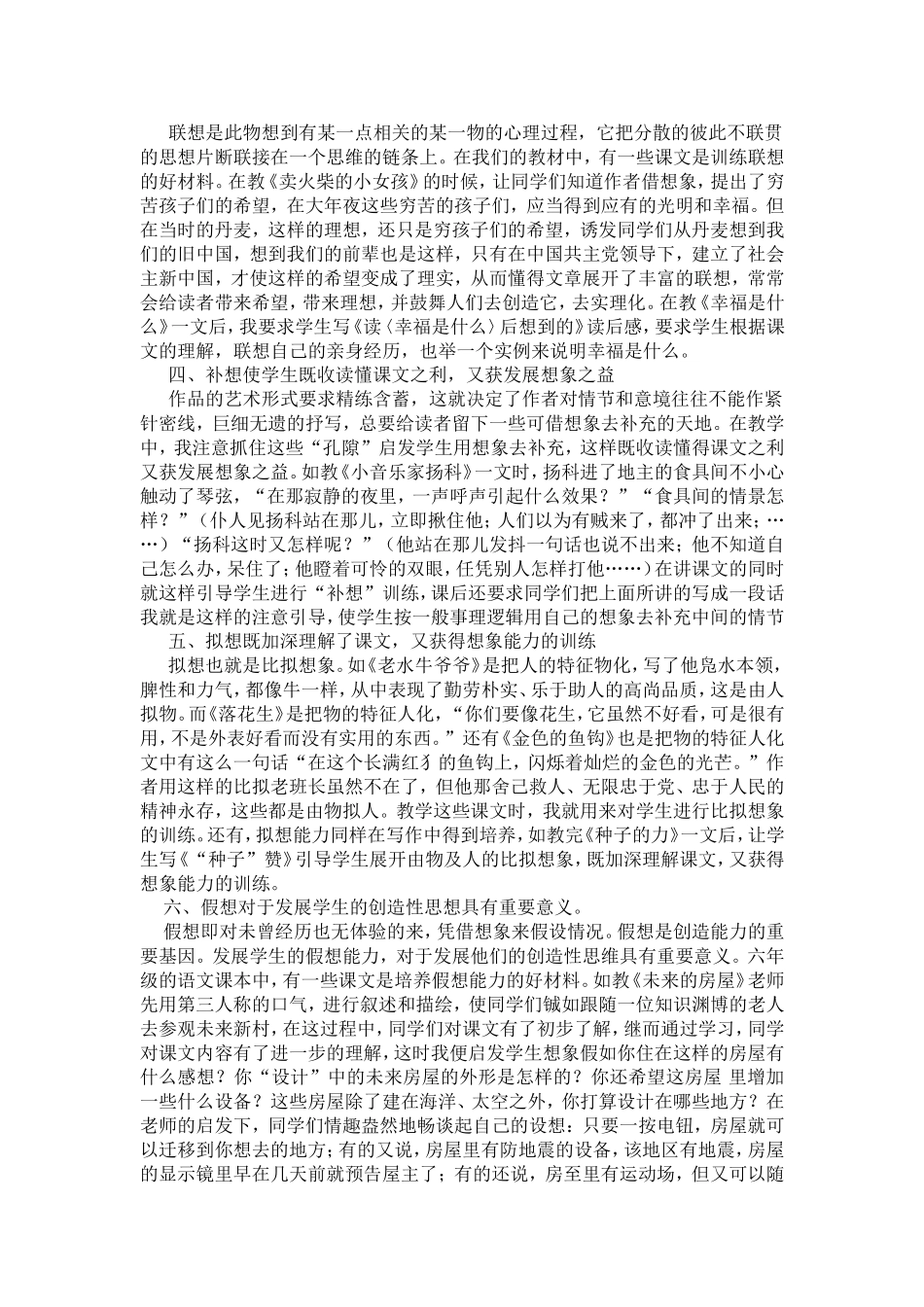 联想是此物想到有某一点相关的某一物的心理过程，它把分散的彼此不联贯的思想片断联接在一个思维的链条上。在我们的教材中，有一些课文是训练联想的好材料。在教《卖火柴的小女孩》的时候，让同学们知道作者借想象，提出了穷苦孩子们的希望，在大年夜这些穷苦的孩子们，应当得到应有的光明和幸福。但在当时的丹麦，这样的理想，还只是穷孩子们的希望，诱发同学们从丹麦想到我们的旧中国，想到我们的前辈也是这样，只有在中国共主党领导下，建立了社会主新中国，才使这样的希望变成了理实，从而懂得文章展开了丰富的联想，常常会给读者带来希望，带来理想，并鼓舞人们去创造它，去实理化。在教《幸福是什么》一文后，我要求学生写《读〈幸福是什么〉后想到的》读后感，要求学生根据课文的理解，联想自己的亲身经历，也举一个实例来说明幸福是什么。

四、补想使学生既收读懂课文之利，又获发展想象之益

作品的艺术形式要求精练含蓄，这就决定了作者对情节和意境往往不能作紧针密线，巨细无遗的抒写，总要给读者留下一些可借想象去补充的天地。在教学中，我注意抓住这些“孔隙”启发学生用想象去补充，这样既收读懂得课文之利又获发展想象之益。如教《小音乐家扬科》一文时，扬科进了地主的食具间不小心触动了琴弦，“在那寂静的夜里，一声呼声引起什么效果？”“食具间的情景怎样？”（仆人见扬科站在那儿，立即揪住他；人们以为有贼来了，都冲了出来；……）“扬科这时又怎样呢？”（他站在那儿发抖一句话也说不出来；他不知道自己怎么办，呆住了；他瞪着可怜的双眼，任凭别人怎样打他……）在讲课文的同时就这样引导学生进行“补想”训练，课后还要求同学们把上面所讲的写成一段话我就是这样的注意引导，使学生按一般事理逻辑用自己的想象去补充中间的情节

五、拟想既加深理解了课文，又获得想象能力的训练

拟想也就是比拟想象。如《老水牛爷爷》是把人的特征物化，写了他凫水本领，脾性和力气，都像牛一样，从中表现了勤劳朴实、乐于助人的高尚品质，这是由人拟物。而《落花生》是把物的特征人化，“你们要像花生，它虽然不好看，可是很有用，不是外表好看而没有实用的东西。”还有《金色的鱼钩》也是把物的特征人化文中有这么一句话“在这个长满红犭的鱼钩上，闪烁着灿烂的金色的光芒。”作者用这样的比拟老班长虽然不在了，但他那舍己救人、无限忠于党、忠于人民的精神永存，这些都是由物拟人。教学这些课文时，我就用来对学生进行比拟想象的训练。还有，拟想能力同样在写作中得到培养，如教完《种子的力》一文后，让学生写《“种子”赞》引导学生展开由物及人的比拟想象，既加深理解课文，又获得想象能力的训练。

六、假想对于发展学生的创造性思想具有重要意义。

假想即对未曾经历也无体验的来，凭借想象来假设情况。假想是创造能力的重要基因。发展学生的假想能力，对于发展他们的创造性思维具有重要意义。六年级的语文课本中，有一些课文是培养假想能力的好材料。如教《未来的房屋》老师先用第三人称的口气，进行叙述和描绘，使同学们铖如跟随一位知识渊博的老人去参观未来新村，在这过程中，同学们对课文有了初步了解，继而通过学习，同学对课文内容有了进一步的理解，这时我便启发学生想象假如你住在这样的房屋有什么感想？你“设计”中的未来房屋的外形是怎样的？你还希望这房屋 里增加一些什么设备？这些房屋除了建在海洋、太空之外，你打算设计在哪些地方？在老师的启发下，同学们情趣盎然地畅谈起自己的设想：只要一按电钮，房屋就可以迁移到你想去的地方；有的又说，房屋里有防地震的设备，该地区有地震，房屋的显示镜里早在几天前就预告屋主了；有的还说，房至里有运动场，但又可以随